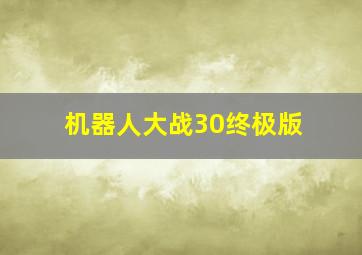 机器人大战30终极版